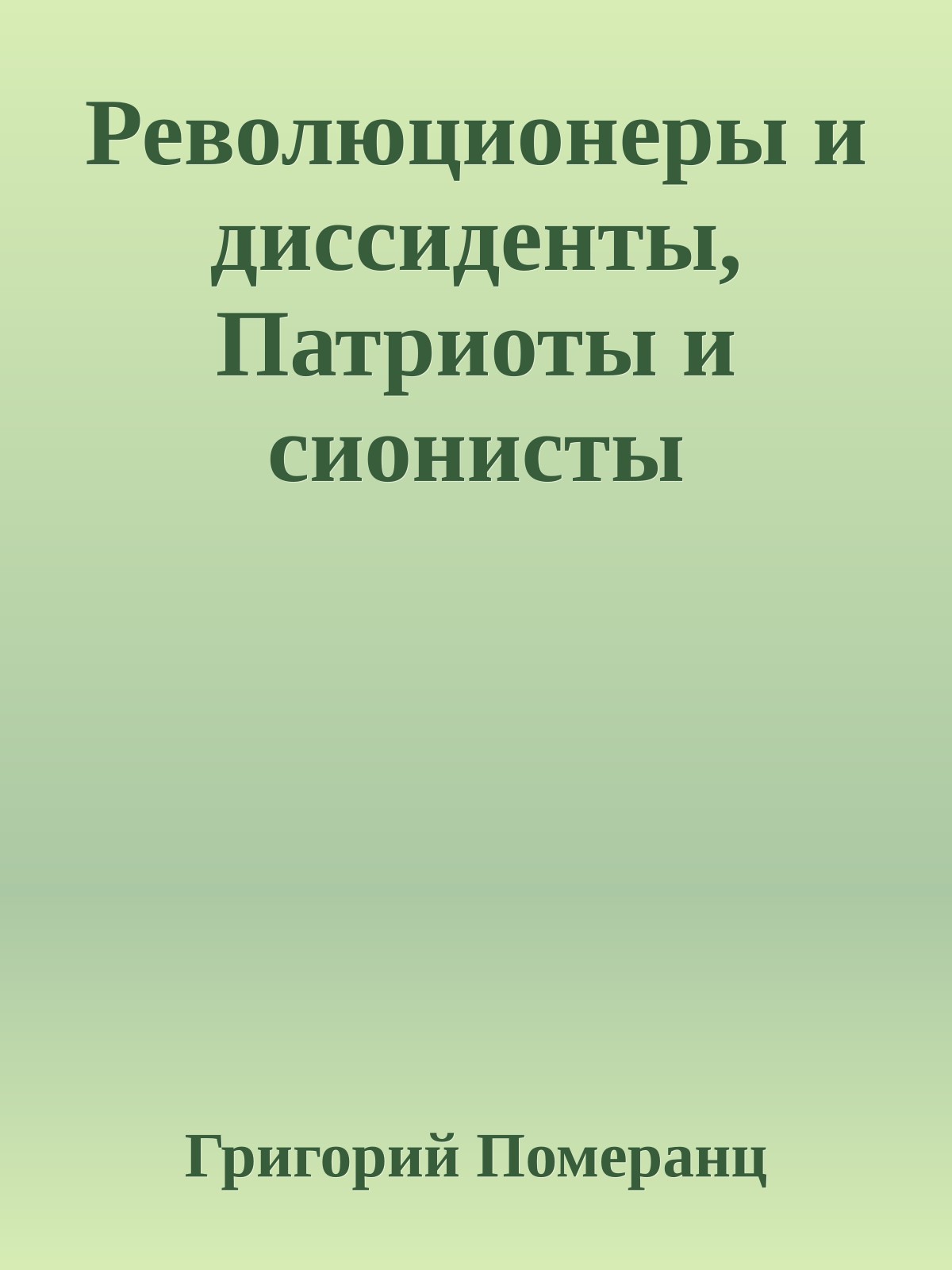 Революционеры и диссиденты, Патриоты и сионисты

Григорий Померанц